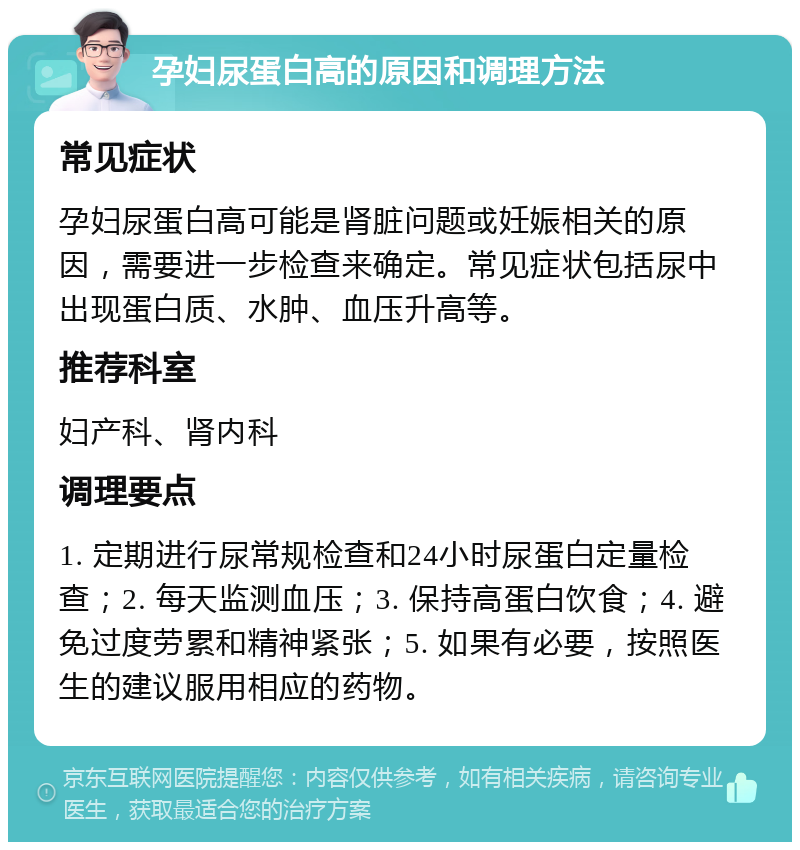 孕妇尿蛋白高的原因和调理方法

常见症状

孕妇尿蛋白高可能是肾脏问题或妊娠相关的原因，需要进一步检查来确定。常见症状包括尿中出现蛋白质、水肿、血压升高等。

推荐科室

妇产科、肾内科

调理要点

1. 定期进行尿常规检查和24小时尿蛋白定量检查；2. 每天监测血压；3. 保持高蛋白饮食；4. 避免过度劳累和精神紧张；5. 如果有必要，按照医生的建议服用相应的药物。

京东互联网医院提醒您：内容仅供参考，如有相关疾病，请咨询专业医生，获取最适合您的治疗方案